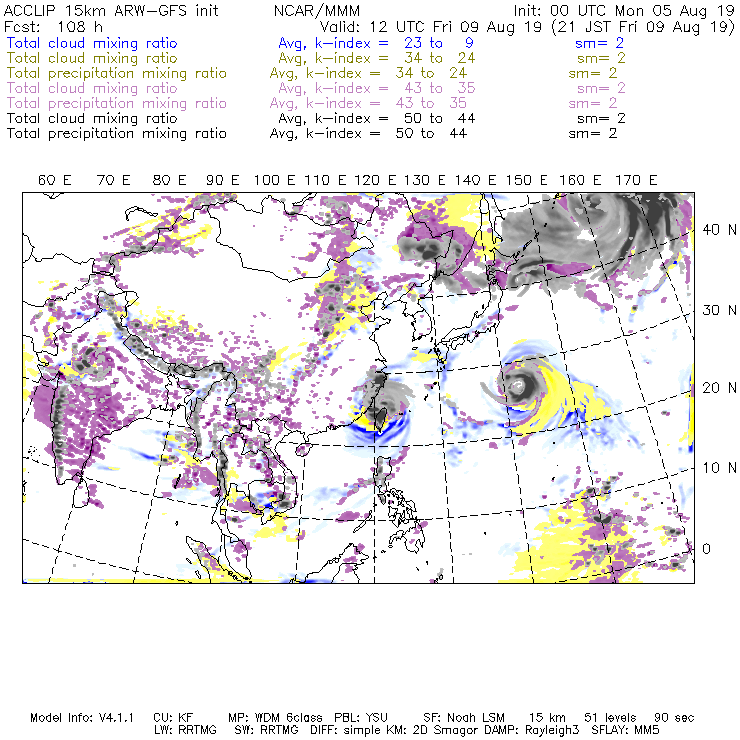 ACCLIP 15km ARW-GFS init NCAR/MMM Init: 00 UTC Mon 05 Aug 19
Fcst: 108 h Valid: 12 UTC Fri 09 Aug 19 (21 JST Fri 09 Aug 19)
Total cloud mixing ratio Avg, k-index = 23 to 9 sm= 2
Total cloud mixing ratio Avg, k-index = 34 to 24 sm= 2
Total precipitation mixing ratio Avg, k-index = 34 to 24 sm= 2
Total cloud mixing ratio Avg, k-index = 43 to 35 sm= 2
Total precipitation mixing ratio Avg, k-index = 43 to 35 sm= 2
Total cloud mixing ratio Avg, k-index = 50 to 44 sm= 2
Total precipitation mixing ratio Avg, k-index = 50 to 44 sm= 2

60 E 70 E 80 E 90 E 100 E 110 E 120 E 130 E 140 E 150 E 160 E 170 E

40 N
30 N
20 N
10 N
0

Model Info: V4.1.1 CU: KF MP: WDM 6class PBL: YSU SF: Noah LSM 15 km 51 levels 90 sec
LW: RRTMG SW: RRTMG DIFF: simple KM: 2D Smagor DAMP: Rayleigh3 SFLAY: MM5